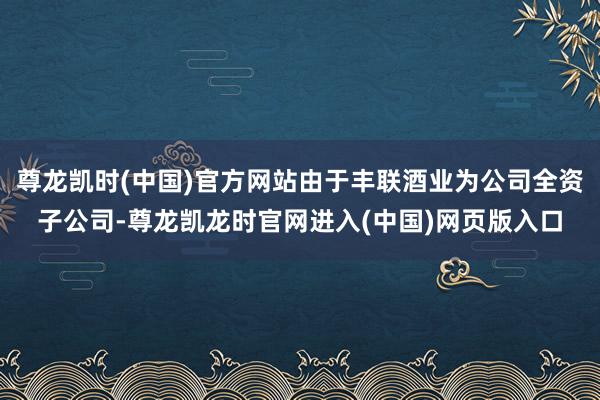 尊龙凯时(中国)官方网站由于丰联酒业为公司全资子公司-尊龙凯龙时官网进入(中国)网页版入口